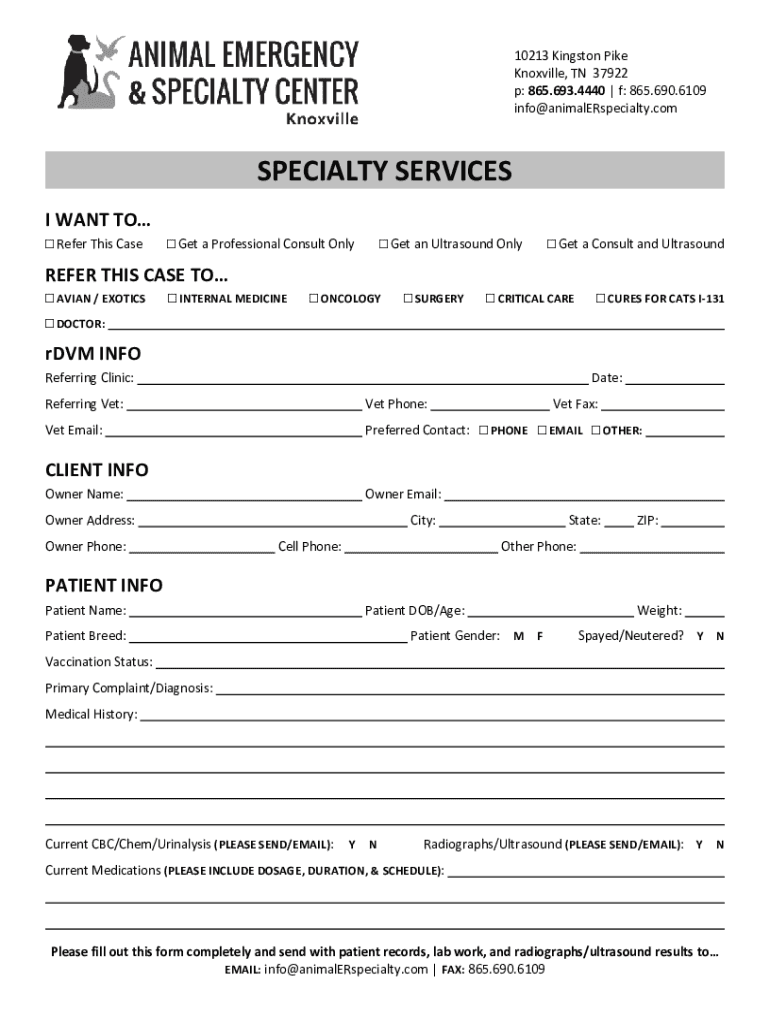 ANIMAL EMERGENCY & SPECIALTY CENTER
Knoxville

10213 Kingston Pike
Knoxville, TN 37922
p: 865.693.4440 | f: 865.690.6109
info@animalERspecialty.com

SPECIALTY SERVICES

I WANT TO…
☐ Refer This Case ☐ Get a Professional Consult Only ☐ Get an Ultrasound Only ☐ Get a Consult and Ultrasound

REFER THIS CASE TO…
☐ AVIAN / EXOTICS ☐ INTERNAL MEDICINE ☐ ONCOLOGY ☐ SURGERY ☐ CRITICAL CARE ☐ CURES FOR CATS I-131
☐ DOCTOR: ____

rDVM INFO
Referring Clinic: ____ Date: ____
Referring Vet: ____ Vet Phone: ____ Vet Fax: ____
Vet Email: ____ Preferred Contact: ☐ PHONE ☐ EMAIL ☐ OTHER: ____

CLIENT INFO
Owner Name: ____ Owner Email: ____
Owner Address: ____ City: ____ State: ____ ZIP: ____
Owner Phone: ____ Cell Phone: ____ Other Phone: ____

PATIENT INFO
Patient Name: ____ Patient DOB/Age: ____ Weight: ____
Patient Breed: ____ Patient Gender: M F Spayed/Neutered? Y N
Vaccination Status: ____
Primary Complaint/Diagnosis: ____
Medical History: ____

Current CBC/Chem/Urinalysis (PLEASE SEND/EMAIL): Y N Radiographs/Ultrasound (PLEASE SEND/EMAIL): Y N
Current Medications (PLEASE INCLUDE DOSAGE, DURATION, & SCHEDULE): ____

Please fill out this form completely and send with patient records, lab work, and radiographs/ultrasound results to…
EMAIL: info@animalERspecialty.com | FAX: 865.690.6109